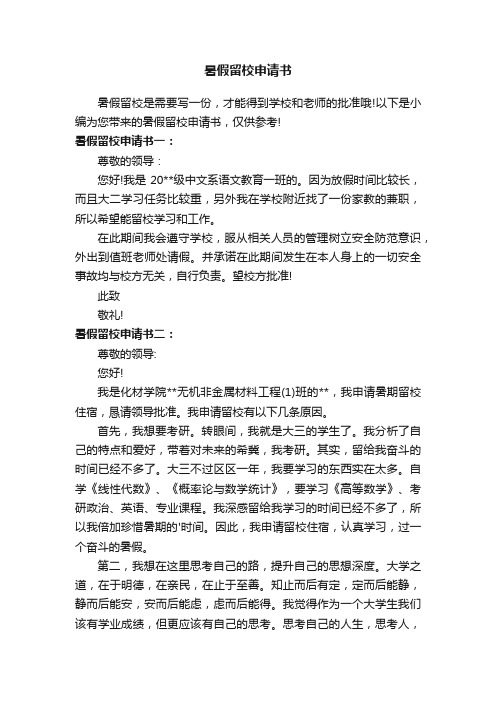 暑假留校申请书

暑假留校是需要写一份，才能得到学校和老师的批准哦!以下是小编为您带来的暑假留校申请书，仅供参考!

暑假留校申请书一：

尊敬的领导：

您好!我是 20**级中文系语文教育一班的。因为放假时间比较长，而且大二学习任务比较重，另外我在学校附近找了一份家教的兼职，所以希望能留校学习和工作。

在此期间我会遵守学校，服从相关人员的管理树立安全防范意识，外出到值班老师处请假。并承诺在此期间发生在本人身上的一切安全事故均与校方无关，自行负责。望校方批准!

此致

敬礼!

暑假留校申请书二：

尊敬的领导:

您好!

我是化材学院**无机非金属材料工程(1)班的**，我申请暑期留校住宿，恳请领导批准。我申请留校有以下几条原因。

首先，我想要考研。转眼间，我就是大三的学生了。我分析了自己的特点和爱好，带着对未来的希冀，我考研。其实，留给我奋斗的时间已经不多了。大三不过区区一年，我要学习的东西实在太多。自学《线性代数》、《概率论与数学统计》，要学习《高等数学》、考研政治、英语、专业课程。我深感留给我学习的时间已经不多了，所以我倍加珍惜暑期的'时间。因此，我申请留校住宿，认真学习，过一个奋斗的暑假。

第二，我想在这里思考自己的路，提升自己的思想深度。大学之道，在于明德，在亲民，在止于至善。知止而后有定，定而后能静，静而后能安，安而后能虑，虑而后能得。我觉得作为一个大学生我们该有学业成绩，但更应该有自己的思考。思考自己的人生，思考人，